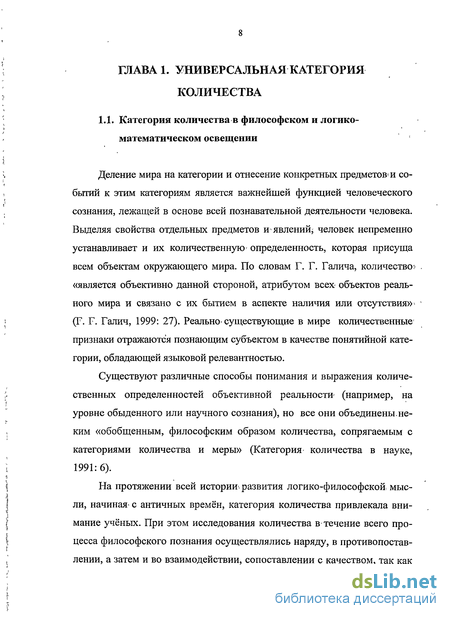 8

ГЛАВА 1. УНИВЕРСАЛЬНАЯ КАТЕГОРИЯ КОЛИЧЕСТВА

1.1. Категория количества в философском и логико-математическом освещении

Деление мира на категории и отнесение конкретных предметов и событий к этим категориям является важнейшей функцией человеческого сознания, лежащей в основе всей познавательной деятельности человека. Выделяя свойства отдельных предметов и явлений, человек непременно устанавливает и их количественную определенность, которая присуща всем объектам окружающего мира. По словам Г. Г. Галича, количество «является объективно данной стороной, атрибутом всех объектов реального мира и связано с их бытием в аспекте наличия или отсутствия» (Г. Г. Галич, 1999: 27). Реально существующие в мире количественные признаки отражаются познающим субъектом в качестве понятийной категории, обладающей языковой релевантностью.

Существуют различные способы понимания и выражения количественных определенностей объективной реальности (например, на уровне обыденного или научного сознания), но все они объединены неким «обобщенным, философским образом количества, сопрягаемым с категориями количества и меры» (Категория количества в науке, 1991: 6).

На протяжении всей истории развития логико-философской мысли, начиная с античных времён, категория количества привлекала внимание учёных. При этом исследования количества в течение всего процесса философского познания осуществлялись наряду, в противопоставлении, а затем и во взаимодействии, сопоставлении с качеством, так как

dsLib.net
библиотека диссертаций